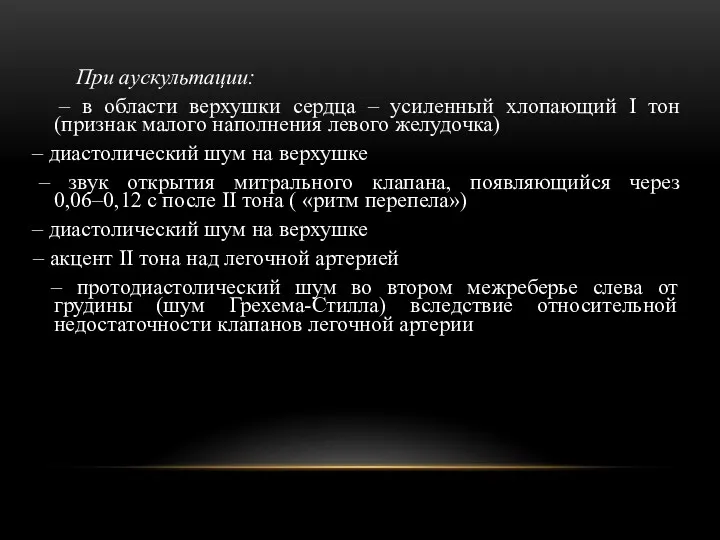 При аускультации:

– в области верхушки сердца – усиленный хлопающий I тон (признак малого наполнения левого желудочка)

– диастолический шум на верхушке

– звук открытия митрального клапана, появляющийся через 0,06–0,12 с после II тона ( «ритм перепела»)

– диастолический шум на верхушке

– акцент II тона над легочной артерией

– протодиастолический шум во втором межреберье слева от грудины (шум Грехема-Стилла) вследствие относительной недостаточности клапанов легочной артерии